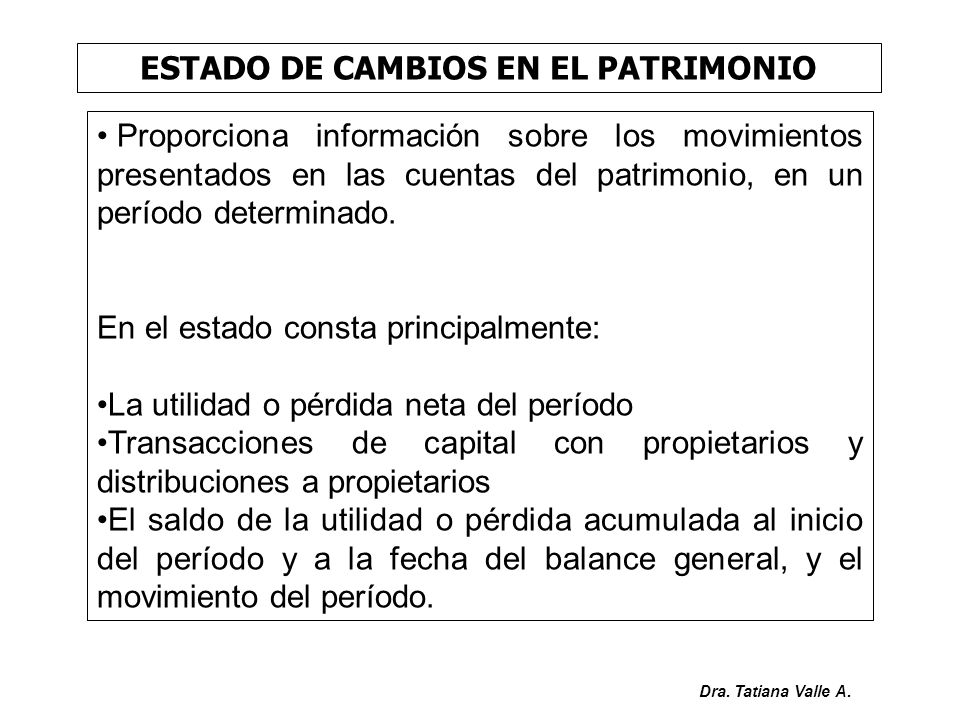 ESTADO DE CAMBIOS EN EL PATRIMONIO

• Proporciona información sobre los movimientos presentados en las cuentas del patrimonio, en un período determinado.

En el estado consta principalmente:

•La utilidad o pérdida neta del período
•Transacciones de capital con propietarios y distribuciones a propietarios
•El saldo de la utilidad o pérdida acumulada al inicio del período y a la fecha del balance general, y el movimiento del período.

Dra. Tatiana Valle A.